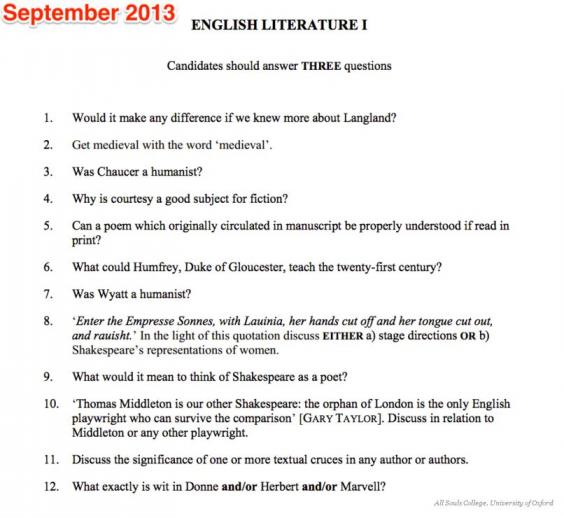 September 2013

ENGLISH LITERATURE I

Candidates should answer THREE questions

1. Would it make any difference if we knew more about Langland?

2. Get medieval with the word 'medieval'.

3. Was Chaucer a humanist?

4. Why is courtesy a good subject for fiction?

5. Can a poem which originally circulated in manuscript be properly understood if read in print?

6. What could Humfrey, Duke of Gloucester, teach the twenty-first century?

7. Was Wyatt a humanist?

8. '*Enter the Empresse Sonnes, with Lauinia, her hands cut off and her tongue cut out, and rauisht.*' In the light of this quotation discuss EITHER a) stage directions OR b) Shakespeare's representations of women.

9. What would it mean to think of Shakespeare as a poet?

10. 'Thomas Middleton is our other Shakespeare: the orphan of London is the only English playwright who can survive the comparison' [GARY TAYLOR]. Discuss in relation to Middleton or any other playwright.

11. Discuss the significance of one or more textual cruces in any author or authors.

12. What exactly is wit in Donne and/or Herbert and/or Marvell?

All Souls College, University of Oxford